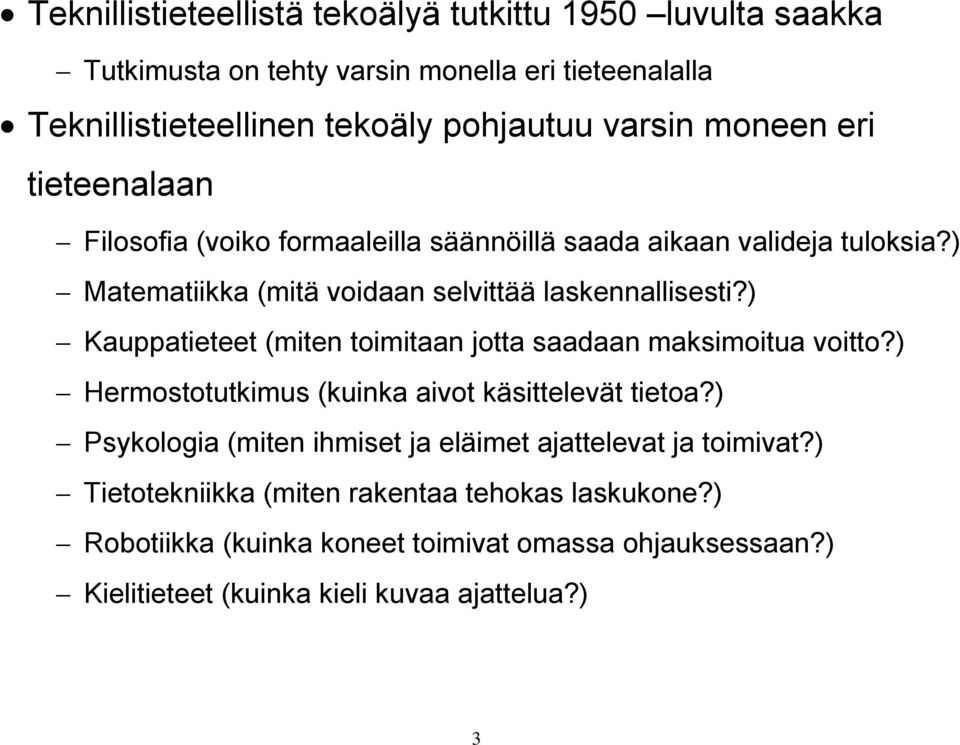 • Teknillistieteellistä tekoälyä tutkittu 1950 –luvulta saakka

– Tutkimusta on tehty varsin monella eri tieteenalalla

• Teknillistieteellinen tekoäly pohjautuu varsin moneen eri tieteenalaan

– Filosofia (voiko formaaleilla säännöillä saada aikaan valideja tuloksia?)

– Matematiikka (mitä voidaan selvittää laskennallisesti?)

– Kauppatieteet (miten toimitaan jotta saadaan maksimoitua voitto?)

– Hermostotutkimus (kuinka aivot käsittelevät tietoa?)

– Psykologia (miten ihmiset ja eläimet ajattelevat ja toimivat?)

– Tietotekniikka (miten rakentaa tehokas laskukone?)

– Robotiikka (kuinka koneet toimivat omassa ohjauksessaan?)

– Kielitieteet (kuinka kieli kuvaa ajattelua?)

3